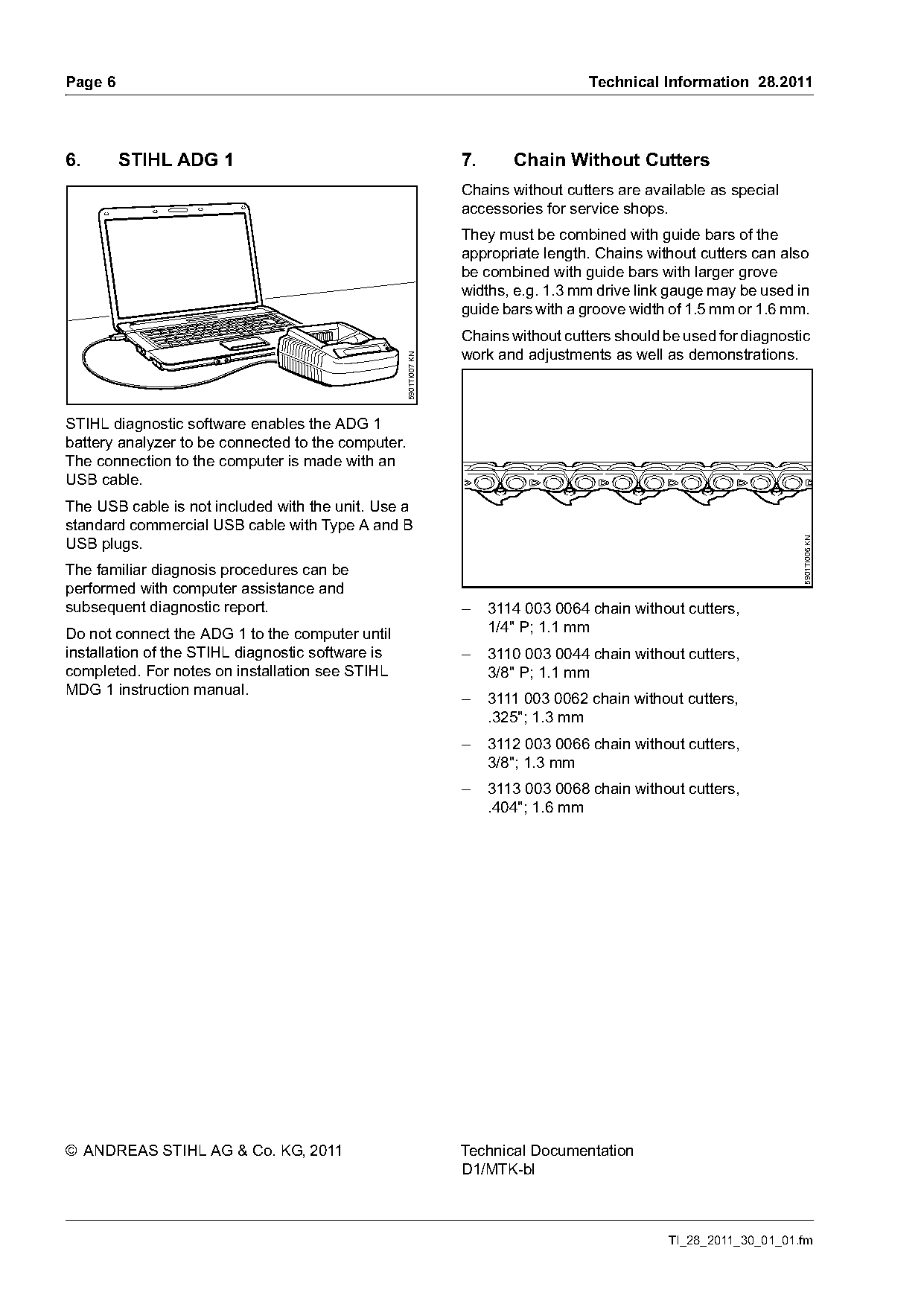 Page 6

Technical Information 28.2011

6. STIHL ADG 1

5901TI007 KN

STIHL diagnostic software enables the ADG 1 battery analyzer to be connected to the computer. The connection to the computer is made with an USB cable.

The USB cable is not included with the unit. Use a standard commercial USB cable with Type A and B USB plugs.

The familiar diagnosis procedures can be performed with computer assistance and subsequent diagnostic report.

Do not connect the ADG 1 to the computer until installation of the STIHL diagnostic software is completed. For notes on installation see STIHL MDG 1 instruction manual.

7. Chain Without Cutters

Chains without cutters are available as special accessories for service shops.

They must be combined with guide bars of the appropriate length. Chains without cutters can also be combined with guide bars with larger grove widths, e.g. 1.3 mm drive link gauge may be used in guide bars with a groove width of 1.5 mm or 1.6 mm.

Chains without cutters should be used for diagnostic work and adjustments as well as demonstrations.

5901TI006 KN

– 3114 003 0064 chain without cutters, 1/4" P; 1.1 mm

– 3110 003 0044 chain without cutters, 3/8" P; 1.1 mm

– 3111 003 0062 chain without cutters, .325"; 1.3 mm

– 3112 003 0066 chain without cutters, 3/8"; 1.3 mm

– 3113 003 0068 chain without cutters, .404"; 1.6 mm

© ANDREAS STIHL AG & Co. KG, 2011

Technical Documentation
D1/MTK-bl

TI_28_2011_30_01_01.fm